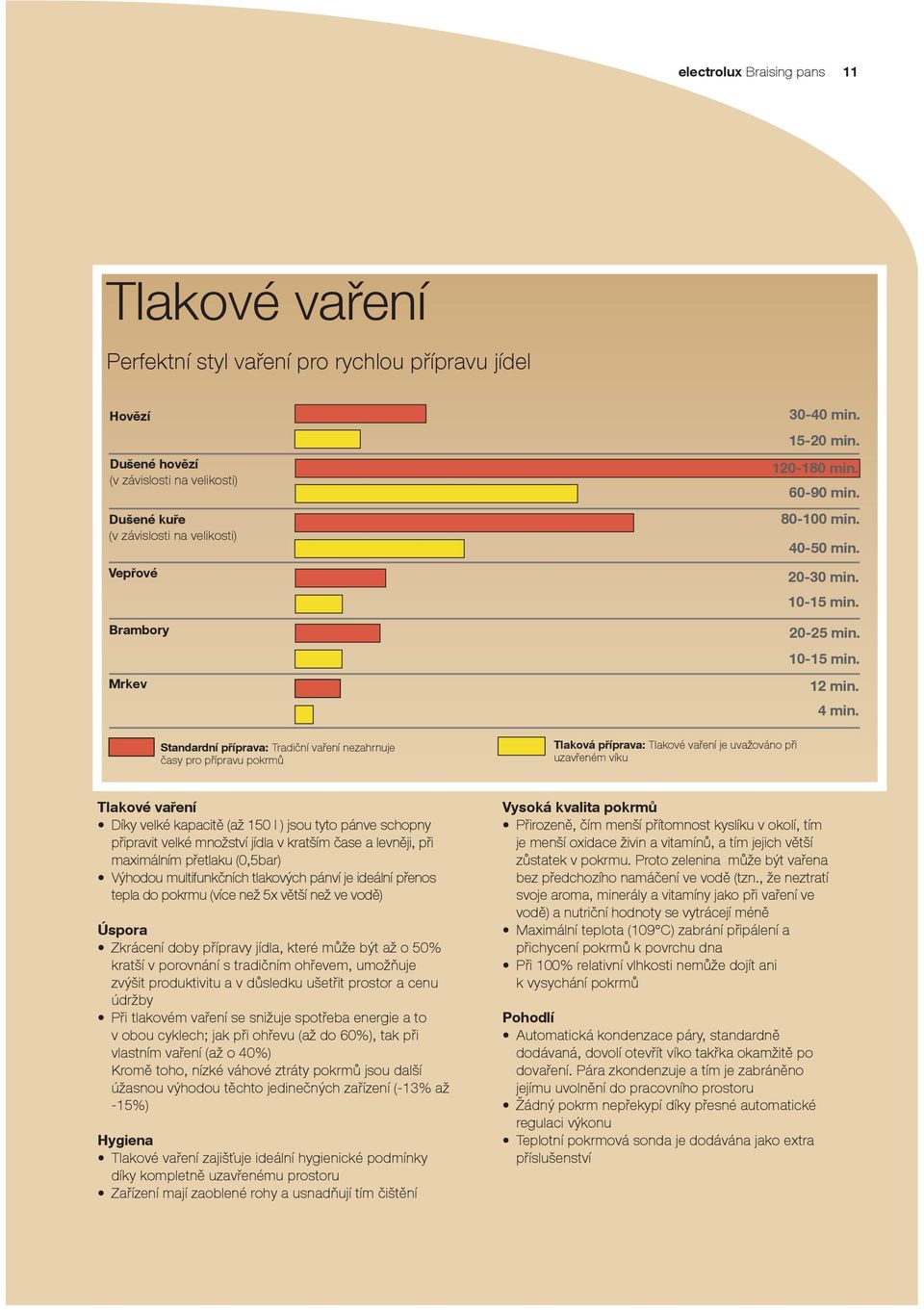 electrolux Braising pans 11

Tlakové vaření

Perfektní styl vaření pro rychlou přípravu jídel

Hovězí
30-40 min.
15-20 min.

Dušené hovězí
(v závislosti na velikosti)
120-180 min.
60-90 min.

Dušené kuře
(v závislosti na velikosti)
80-100 min.
40-50 min.

Vepřové
20-30 min.
10-15 min.

Brambory
20-25 min.
10-15 min.

Mrkev
12 min.
4 min.

Standardní příprava: Tradiční vaření nezahrnuje časy pro přípravu pokrmů

Tlaková příprava: Tlakové vaření je uvažováno při uzavřeném víku

Tlakové vaření
• Díky velké kapacitě (až 150 l ) jsou tyto pánve schopny připravit velké množství jídla v kratším čase a levněji, při maximálním přetlaku (0,5bar)
• Výhodou multifunkčních tlakových pánví je ideální přenos tepla do pokrmu (více než 5x větší než ve vodě)

Úspora
• Zkrácení doby přípravy jídla, které může být až o 50% kratší v porovnání s tradičním ohřevem, umožňuje zvýšit produktivitu a v důsledku ušetřit prostor a cenu údržby
• Při tlakovém vaření se snižuje spotřeba energie a to v obou cyklech; jak při ohřevu (až do 60%), tak při vlastním vaření (až o 40%)
Kromě toho, nízké váhové ztráty pokrmů jsou další úžasnou výhodou těchto jedinečných zařízení (-13% až -15%)

Hygiena
• Tlakové vaření zajišťuje ideální hygienické podmínky díky kompletně uzavřenému prostoru
• Zařízení mají zaoblené rohy a usnadňují tím čištění

Vysoká kvalita pokrmů
• Přirozeně, čím menší přítomnost kyslíku v okolí, tím je menší oxidace živin a vitamínů, a tím jejich větší zůstatek v pokrmu. Proto zelenina může být vařena bez předchozího namáčení ve vodě (tzn., že neztratí svoje aroma, minerály a vitamíny jako při vaření ve vodě) a nutriční hodnoty se vytrácejí méně
• Maximální teplota (109°C) zabrání připálení a přichycení pokrmů k povrchu dna
• Při 100% relativní vlhkosti nemůže dojít ani k vysychání pokrmů

Pohodlí
• Automatická kondenzace páry, standardně dodávaná, dovolí otevřít víko takřka okamžitě po dovaření. Pára zkondenzuje a tím je zabráněno jejímu uvolnění do pracovního prostoru
• Žádný pokrm nepřekypí díky přesné automatické regulaci výkonu
• Teplotní pokrmová sonda je dodávána jako extra příslušenství